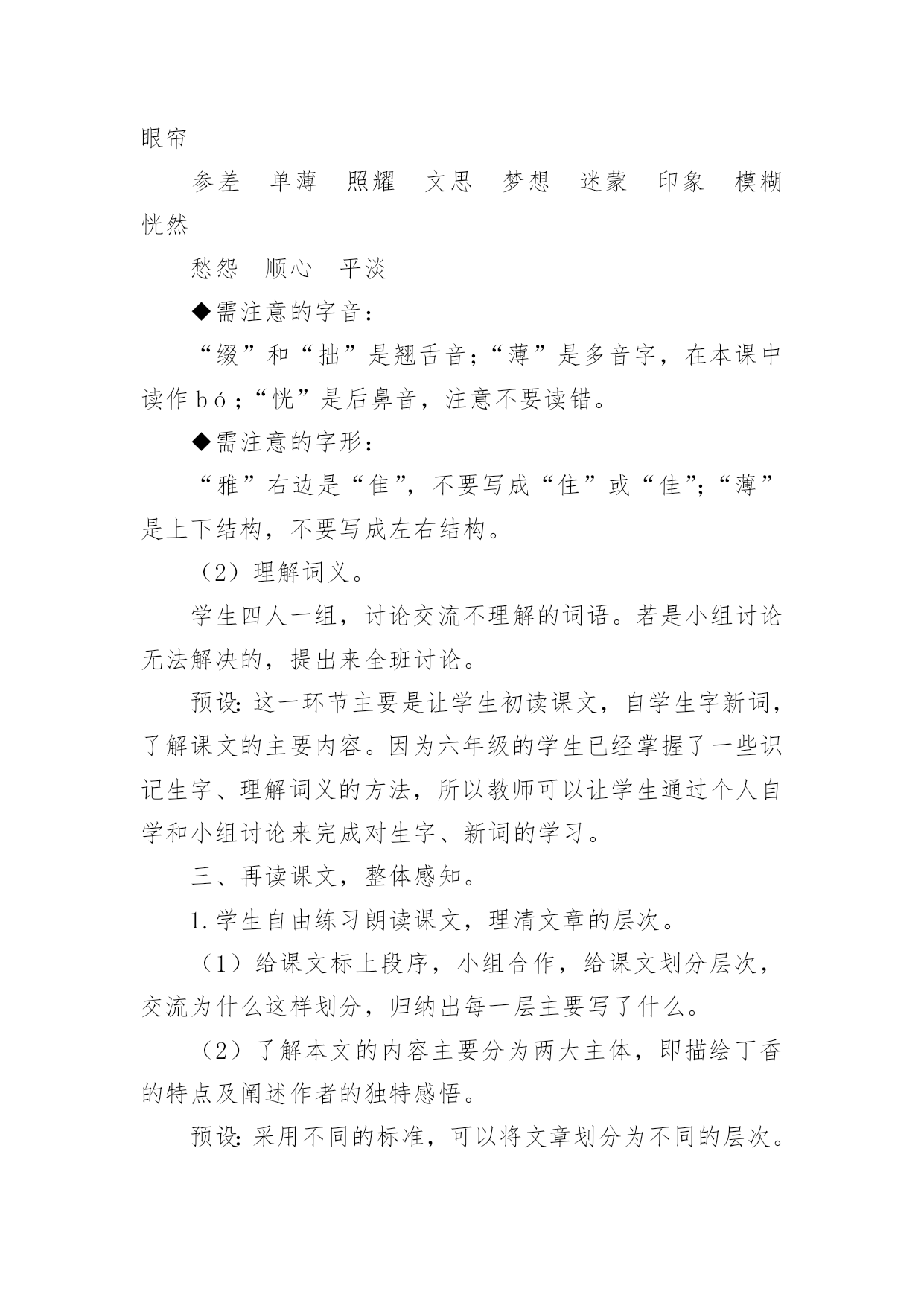 眼帘

参差　单薄　照耀　文思　梦想　迷蒙　印象　模糊　恍然

愁怨　顺心　平淡

◆需注意的字音：

“缀”和“拙”是翘舌音；“薄”是多音字，在本课中读作bó；“恍”是后鼻音，注意不要读错。

◆需注意的字形：

“雅”右边是“隹”，不要写成“住”或“佳”；“薄”是上下结构，不要写成左右结构。

（2）理解词义。

学生四人一组，讨论交流不理解的词语。若是小组讨论无法解决的，提出来全班讨论。

预设：这一环节主要是让学生初读课文，自学生字新词，了解课文的主要内容。因为六年级的学生已经掌握了一些识记生字、理解词义的方法，所以教师可以让学生通过个人自学和小组讨论来完成对生字、新词的学习。

三、再读课文，整体感知。

1.学生自由练习朗读课文，理清文章的层次。

（1）给课文标上段序，小组合作，给课文划分层次，交流为什么这样划分，归纳出每一层主要写了什么。

（2）了解本文的内容主要分为两大主体，即描绘丁香的特点及阐述作者的独特感悟。

预设：采用不同的标准，可以将文章划分为不同的层次。